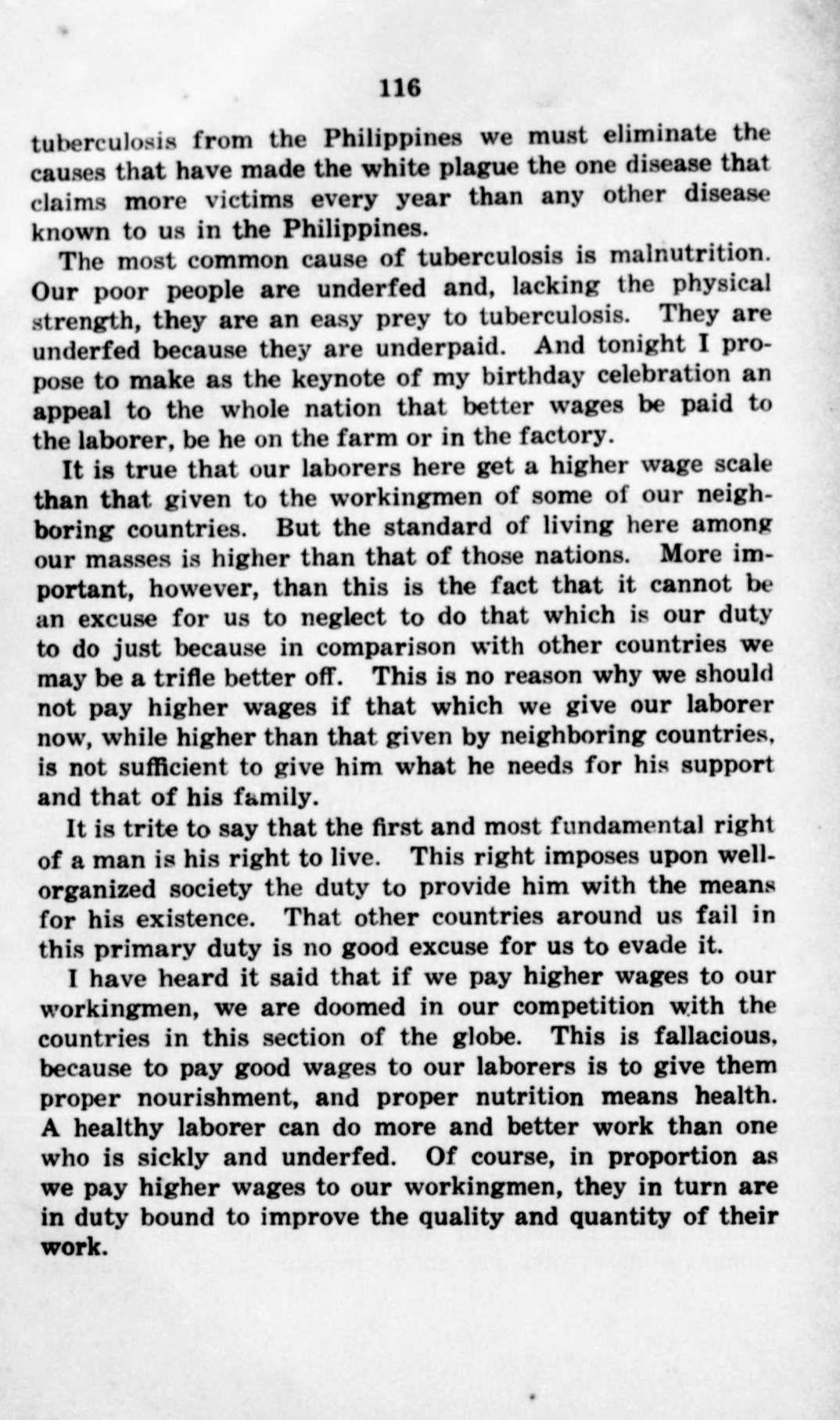 116

tuberculosis from the Philippines we must eliminate the causes that have made the white plague the one disease that claims more victims every year than any other disease known to us in the Philippines.

The most common cause of tuberculosis is malnutrition. Our poor people are underfed and, lacking the physical strength, they are an easy prey to tuberculosis. They are underfed because they are underpaid. And tonight I propose to make as the keynote of my birthday celebration an appeal to the whole nation that better wages be paid to the laborer, be he on the farm or in the factory.

It is true that our laborers here get a higher wage scale than that given to the workingmen of some of our neighboring countries. But the standard of living here among our masses is higher than that of those nations. More important, however, than this is the fact that it cannot be an excuse for us to neglect to do that which is our duty to do just because in comparison with other countries we may be a trifle better off. This is no reason why we should not pay higher wages if that which we give our laborer now, while higher than that given by neighboring countries, is not sufficient to give him what he needs for his support and that of his family.

It is trite to say that the first and most fundamental right of a man is his right to live. This right imposes upon well-organized society the duty to provide him with the means for his existence. That other countries around us fail in this primary duty is no good excuse for us to evade it.

I have heard it said that if we pay higher wages to our workingmen, we are doomed in our competition with the countries in this section of the globe. This is fallacious, because to pay good wages to our laborers is to give them proper nourishment, and proper nutrition means health. A healthy laborer can do more and better work than one who is sickly and underfed. Of course, in proportion as we pay higher wages to our workingmen, they in turn are in duty bound to improve the quality and quantity of their work.